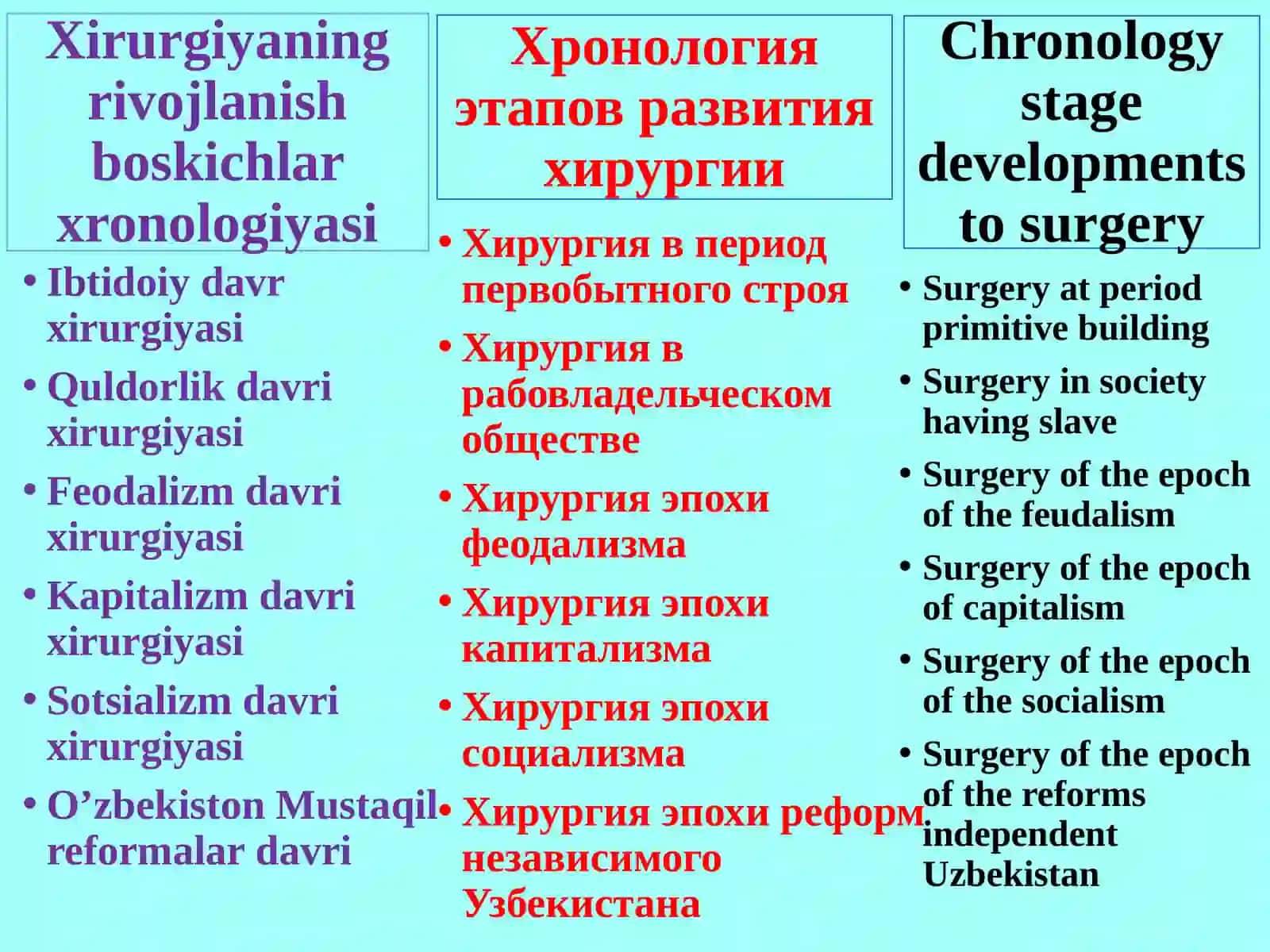 Xirurgiyaning rivojlanish boskichlar xronologiyasi

• Ibtidoiy davr xirurgiyasi
• Quldorlik davri xirurgiyasi
• Feodalizm davri xirurgiyasi
• Kapitalizm davri xirurgiyasi
• Sotsializm davri xirurgiyasi
• O’zbekiston Mustaqil reformalar davri

Хронология этапов развития хирургии

• Хирургия в период первобытного строя
• Хирургия в рабовладельческом обществе
• Хирургия эпохи феодализма
• Хирургия эпохи капитализма
• Хирургия эпохи социализма
• Хирургия эпохи реформ независимого Узбекистана

Chronology stage developments to surgery

• Surgery at period primitive building
• Surgery in society having slave
• Surgery of the epoch of the feudalism
• Surgery of the epoch of capitalism
• Surgery of the epoch of the socialism
• Surgery of the epoch of the reforms independent Uzbekistan